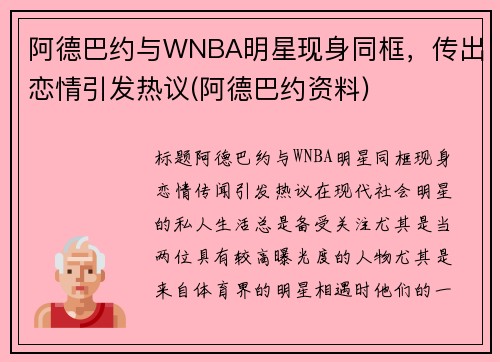 阿德巴约与WNBA明星现身同框，传出恋情引发热议(阿德巴约资料)

标题阿德巴约与WNBA明星同框现身恋情传闻引发热议在现代社会明星的私人生活总是备受关注尤其是当两位具有较高曝光度的人物尤其是来自体育界的明星相遇时他们的一